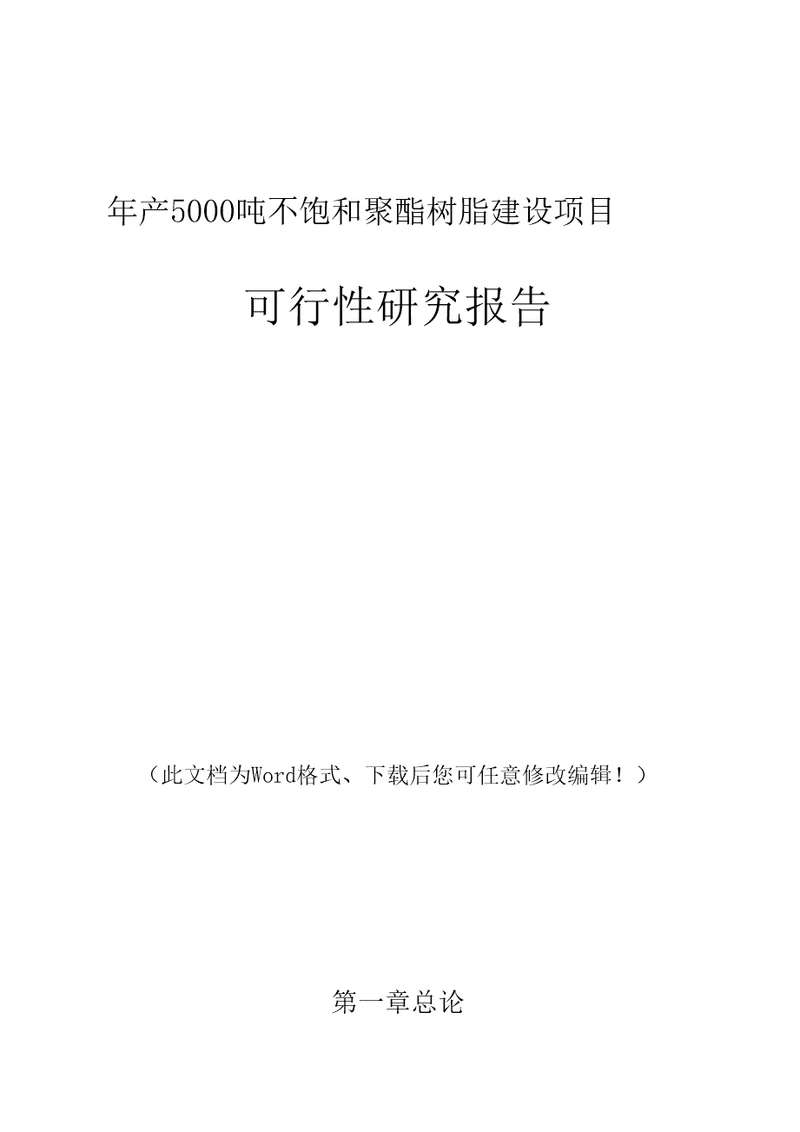 年产5000吨不饱和聚酯树脂建设项目

可行性研究报告

（此文档为Word格式、下载后您可任意修改编辑！）

第一章总论